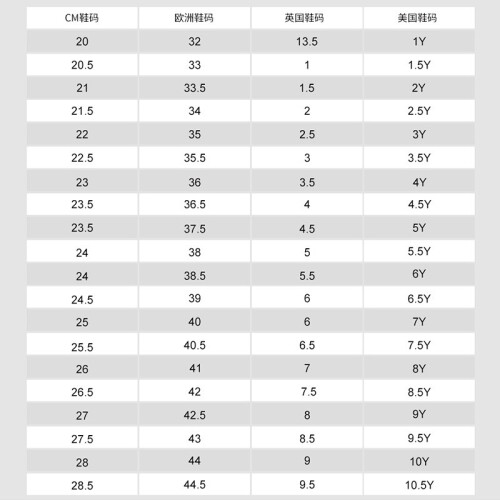 | CM鞋码 | 欧洲鞋码 | 英国鞋码 | 美国鞋码 |
|---|---|---|---|
| 20 | 32 | 13.5 | 1Y |
| 20.5 | 33 | 1 | 1.5Y |
| 21 | 33.5 | 1.5 | 2Y |
| 21.5 | 34 | 2 | 2.5Y |
| 22 | 35 | 2.5 | 3Y |
| 22.5 | 35.5 | 3 | 3.5Y |
| 23 | 36 | 3.5 | 4Y |
| 23.5 | 36.5 | 4 | 4.5Y |
| 23.5 | 37.5 | 4.5 | 5Y |
| 24 | 38 | 5 | 5.5Y |
| 24 | 38.5 | 5.5 | 6Y |
| 24.5 | 39 | 6 | 6.5Y |
| 25 | 40 | 6 | 7Y |
| 25.5 | 40.5 | 6.5 | 7.5Y |
| 26 | 41 | 7 | 8Y |
| 26.5 | 42 | 7.5 | 8.5Y |
| 27 | 42.5 | 8 | 9Y |
| 27.5 | 43 | 8.5 | 9.5Y |
| 28 | 44 | 9 | 10Y |
| 28.5 | 44.5 | 9.5 | 10.5Y |